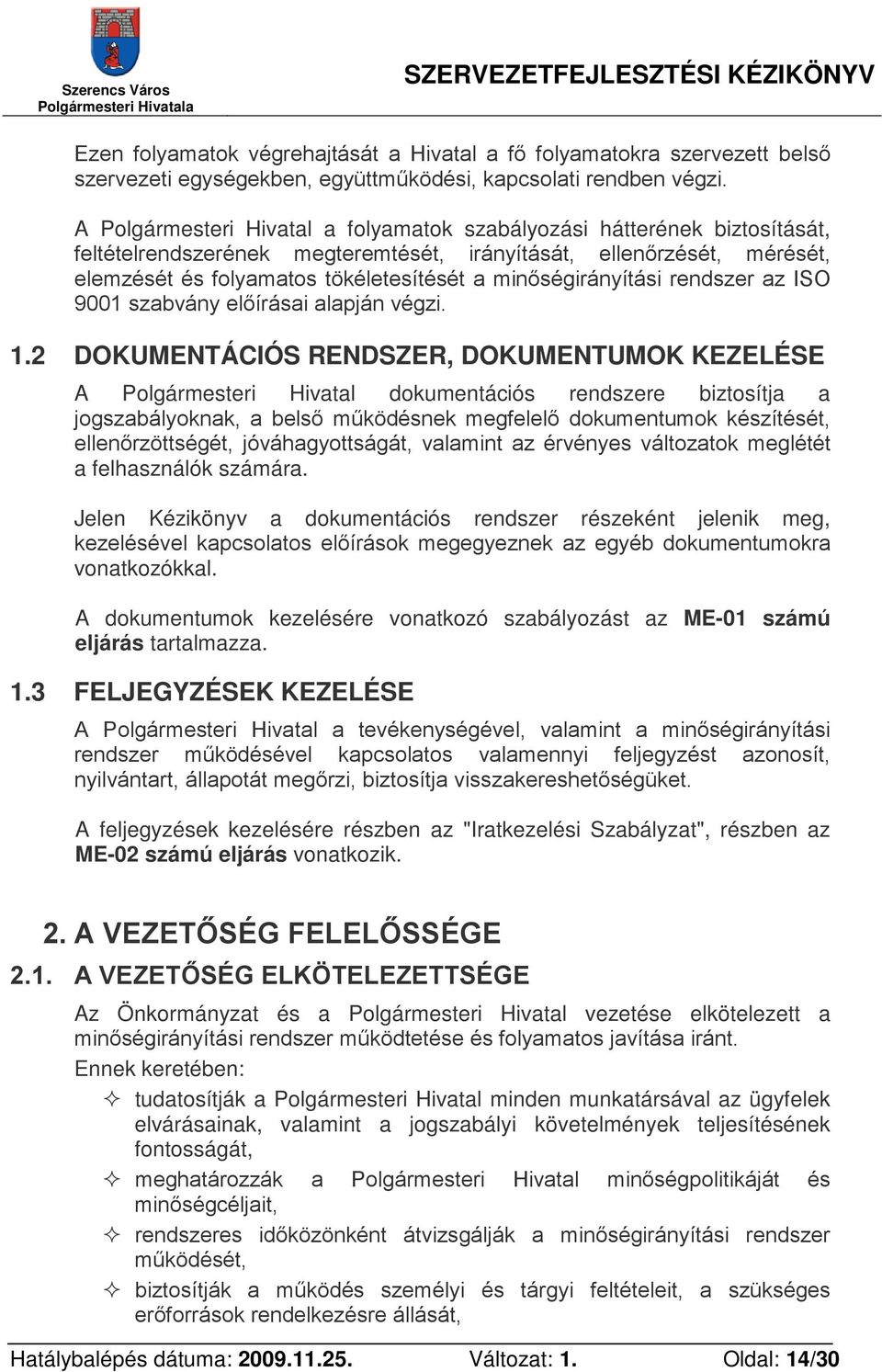 Szerencs Város Polgármesteri Hivatala

SZERVEZETFEJLESZTÉSI KÉZIKÖNYV

Ezen folyamatok végrehajtását a Hivatal a fő folyamatokra szervezett belső szervezeti egységekben, együttműködési, kapcsolati rendben végzi.

A Polgármesteri Hivatal a folyamatok szabályozási hátterének biztosítását, feltételrendszerének megteremtését, irányítását, ellenőrzését, mérését, elemzését és folyamatos tökéletesítését a minőségirányítási rendszer az ISO 9001 szabvány előírásai alapján végzi.

1.2 DOKUMENTÁCIÓS RENDSZER, DOKUMENTUMOK KEZELÉSE

A Polgármesteri Hivatal dokumentációs rendszere biztosítja a jogszabályoknak, a belső működésnek megfelelő dokumentumok készítését, ellenőrzöttségét, jóváhagyottságát, valamint az érvényes változatok meglétét a felhasználók számára.

Jelen Kézikönyv a dokumentációs rendszer részeként jelenik meg, kezelésével kapcsolatos előírások megegyeznek az egyéb dokumentumokra vonatkozókkal.

A dokumentumok kezelésére vonatkozó szabályozást az ME-01 számú eljárás tartalmazza.

1.3 FELJEGYZÉSEK KEZELÉSE

A Polgármesteri Hivatal a tevékenységével, valamint a minőségirányítási rendszer működésével kapcsolatos valamennyi feljegyzést azonosít, nyilvántart, állapotát megőrzi, biztosítja visszakereshetőségüket.

A feljegyzések kezelésére részben az "Iratkezelési Szabályzat", részben az ME-02 számú eljárás vonatkozik.

2. A VEZETŐSÉG FELELŐSSÉGE

2.1. A VEZETŐSÉG ELKÖTELEZETTSÉGE

Az Önkormányzat és a Polgármesteri Hivatal vezetése elkötelezett a minőségirányítási rendszer működtetése és folyamatos javítása iránt.

Ennek keretében:

✧ tudatosítják a Polgármesteri Hivatal minden munkatársával az ügyfelek elvárásainak, valamint a jogszabályi követelmények teljesítésének fontosságát,

✧ meghatározzák a Polgármesteri Hivatal minőségpolitikáját és minőségcéljait,

✧ rendszeres időközönként átvizsgálják a minőségirányítási rendszer működését,

✧ biztosítják a működés személyi és tárgyi feltételeit, a szükséges erőforrások rendelkezésre állását,

Hatálybalépés dátuma: 2009.11.25. Változat: 1. Oldal: 14/30